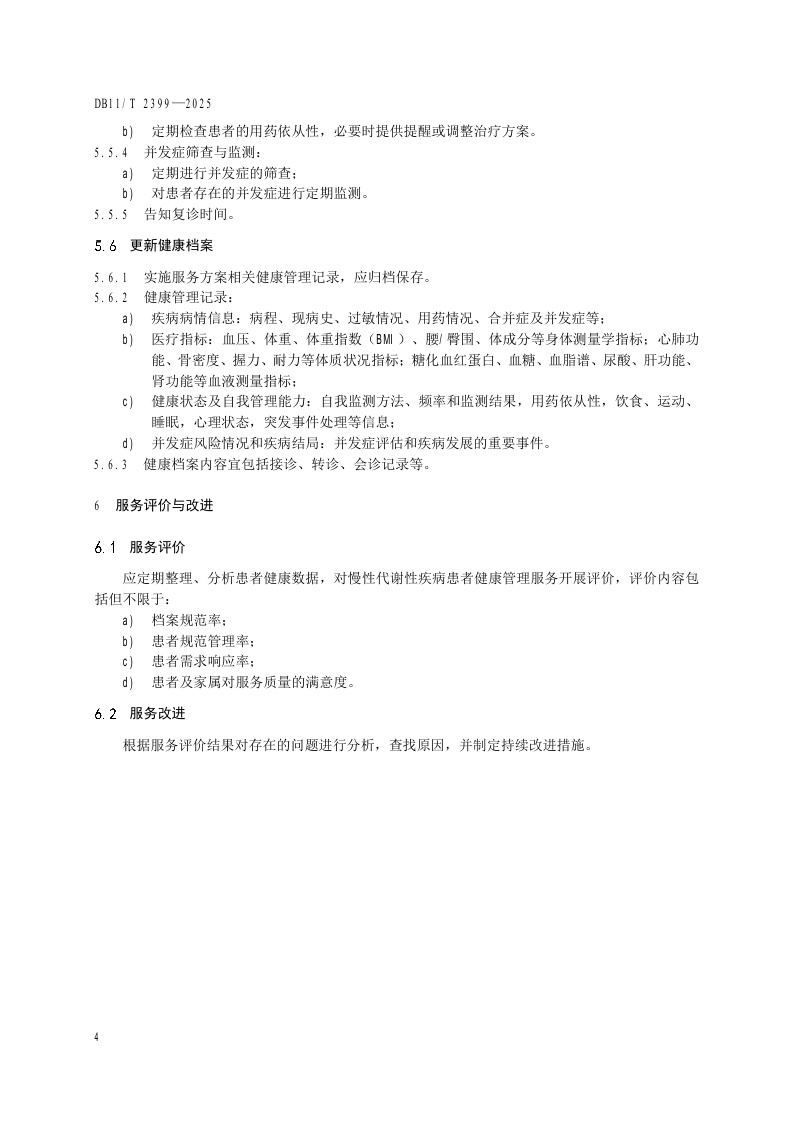 DB11/T 2399—2025

b) 定期检查患者的用药依从性，必要时提供提醒或调整治疗方案。

5.5.4 并发症筛查与监测：

a) 定期进行并发症的筛查；

b) 对患者存在的并发症进行定期监测。

5.5.5 告知复诊时间。

5.6 更新健康档案

5.6.1 实施服务方案相关健康管理记录，应归档保存。

5.6.2 健康管理记录：

a) 疾病病情信息：病程、现病史、过敏情况、用药情况、合并症及并发症等；

b) 医疗指标：血压、体重、体重指数（BMI）、腰/臀围、体成分等身体测量学指标；心肺功能、骨密度、握力、耐力等体质状况指标；糖化血红蛋白、血糖、血脂谱、尿酸、肝功能、肾功能等血液测量指标；

c) 健康状态及自我管理能力：自我监测方法、频率和监测结果，用药依从性，饮食、运动、睡眠，心理状态，突发事件处理等信息；

d) 并发症风险情况和疾病结局：并发症评估和疾病发展的重要事件。

5.6.3 健康档案内容宜包括接诊、转诊、会诊记录等。

6 服务评价与改进

6.1 服务评价

应定期整理、分析患者健康数据，对慢性代谢性疾病患者健康管理服务开展评价，评价内容包括但不限于：

a) 档案规范率；

b) 患者规范管理率；

c) 患者需求响应率；

d) 患者及家属对服务质量的满意度。

6.2 服务改进

根据服务评价结果对存在的问题进行分析，查找原因，并制定持续改进措施。

4